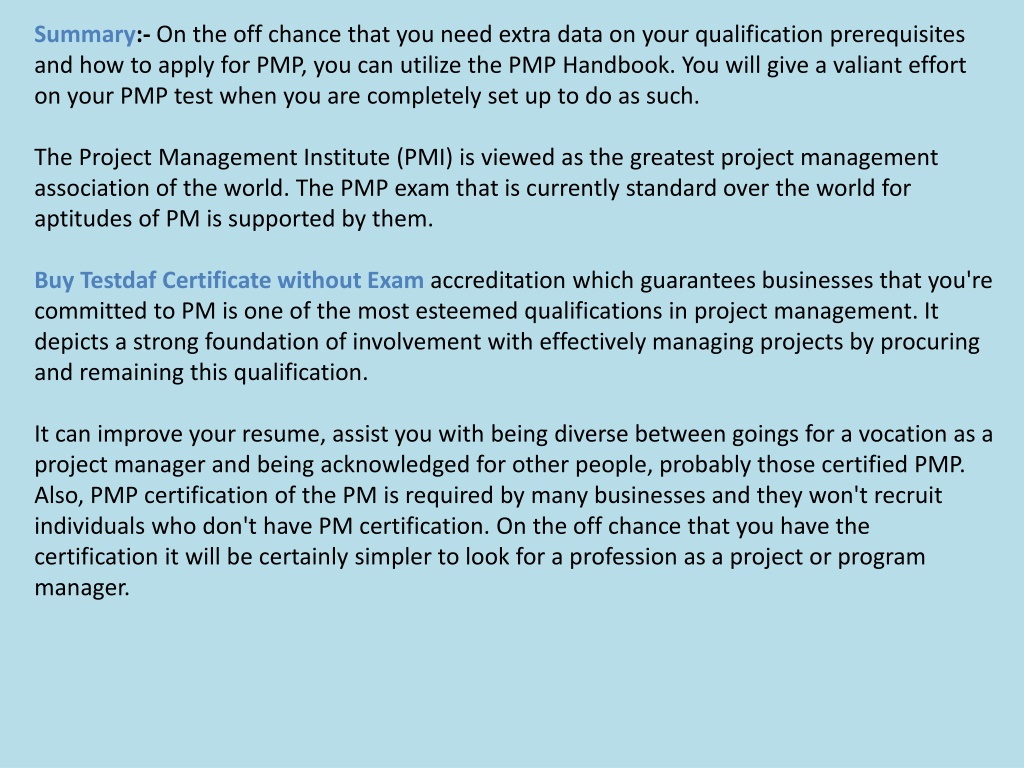 Summary:- On the off chance that you need extra data on your qualification prerequisites and how to apply for PMP, you can utilize the PMP Handbook. You will give a valiant effort on your PMP test when you are completely set up to do as such.

The Project Management Institute (PMI) is viewed as the greatest project management association of the world. The PMP exam that is currently standard over the world for aptitudes of PM is supported by them.

Buy Testdaf Certificate without Exam accreditation which guarantees businesses that you're committed to PM is one of the most esteemed qualifications in project management. It depicts a strong foundation of involvement with effectively managing projects by procuring and remaining this qualification.

It can improve your resume, assist you with being diverse between goings for a vocation as a project manager and being acknowledged for other people, probably those certified PMP. Also, PMP certification of the PM is required by many businesses and they won't recruit individuals who don't have PM certification. On the off chance that you have the certification it will be certainly simpler to look for a profession as a project or program manager.